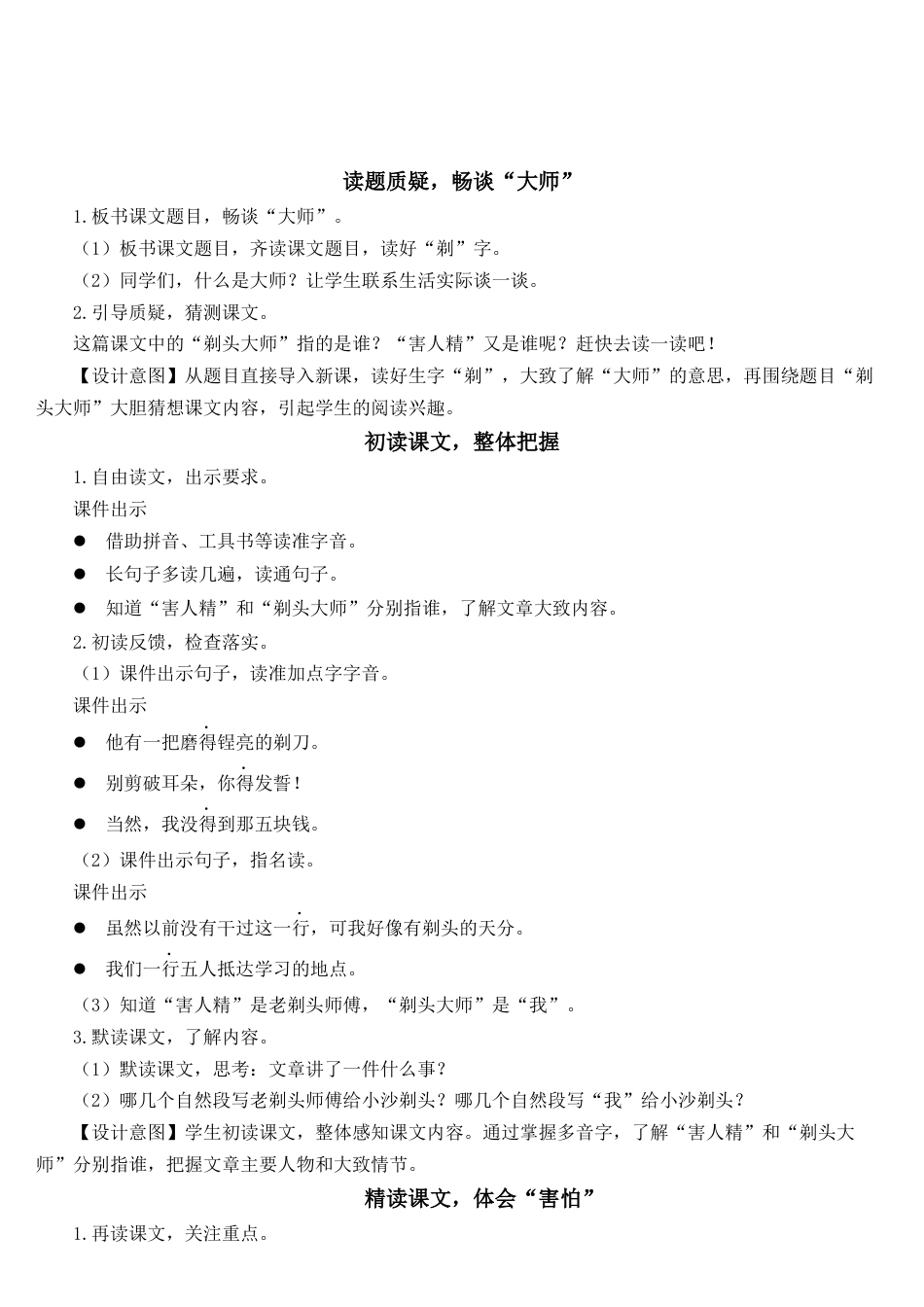 读题质疑，畅谈“大师”

1.板书课文题目，畅谈“大师”。

（1）板书课文题目，齐读课文题目，读好“剃”字。

（2）同学们，什么是大师？让学生联系生活实际谈一谈。

2.引导质疑，猜测课文。

这篇课文中的“剃头大师”指的是谁？“害人精”又是谁呢？赶快去读一读吧！

【设计意图】从题目直接导入新课，读好生字“剃”，大致了解“大师”的意思，再围绕题目“剃头大师”大胆猜想课文内容，引起学生的阅读兴趣。

初读课文，整体把握

1.自由读文，出示要求。

课件出示

● 借助拼音、工具书等读准字音。

● 长句子多读几遍，读通句子。

● 知道“害人精”和“剃头大师”分别指谁，了解文章大致内容。

2.初读反馈，检查落实。

（1）课件出示句子，读准加点字字音。

课件出示

● 他有一把磨得锃亮的剃刀。

● 别剪破耳朵，你得发誓！

● 当然，我没得到那五块钱。

（2）课件出示句子，指名读。

课件出示

● 虽然以前没有干过这一行，可我好像有剃头的天分。

● 我们一行五人抵达学习的地点。

（3）知道“害人精”是老剃头师傅，“剃头大师”是“我”。

3.默读课文，了解内容。

（1）默读课文，思考：文章讲了一件什么事？

（2）哪几个自然段写老剃头师傅给小沙剃头？哪几个自然段写“我”给小沙剃头？

【设计意图】学生初读课文，整体感知课文内容。通过掌握多音字，了解“害人精”和“剃头大师”分别指谁，把握文章主要人物和大致情节。

精读课文，体会“害怕”

1.再读课文，关注重点。